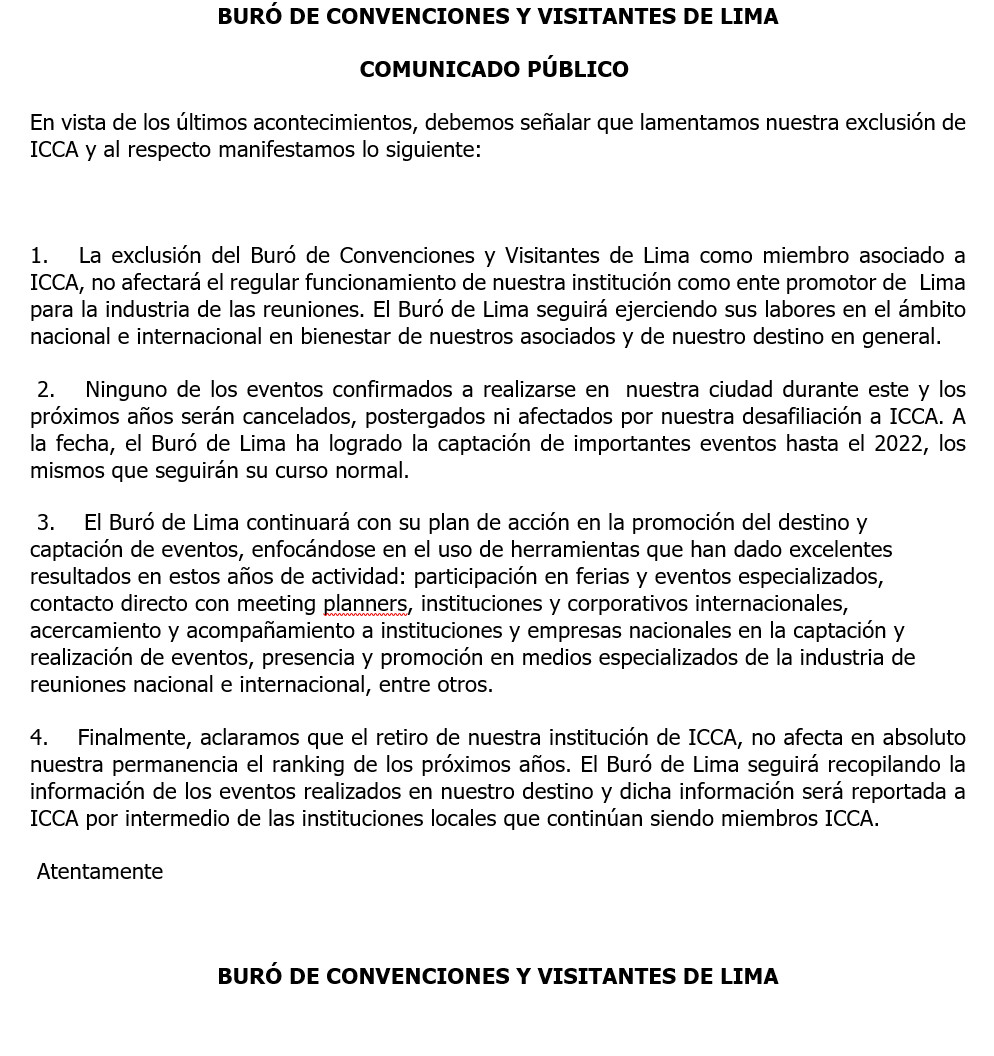 BURÓ DE CONVENCIONES Y VISITANTES DE LIMA

COMUNICADO PÚBLICO

En vista de los últimos acontecimientos, debemos señalar que lamentamos nuestra exclusión de ICCA y al respecto manifestamos lo siguiente:

1. La exclusión del Buró de Convenciones y Visitantes de Lima como miembro asociado a ICCA, no afectará el regular funcionamiento de nuestra institución como ente promotor de Lima para la industria de las reuniones. El Buró de Lima seguirá ejerciendo sus labores en el ámbito nacional e internacional en bienestar de nuestros asociados y de nuestro destino en general.

2. Ninguno de los eventos confirmados a realizarse en nuestra ciudad durante este y los próximos años serán cancelados, postergados ni afectados por nuestra desafiliación a ICCA. A la fecha, el Buró de Lima ha logrado la captación de importantes eventos hasta el 2022, los mismos que seguirán su curso normal.

3. El Buró de Lima continuará con su plan de acción en la promoción del destino y captación de eventos, enfocándose en el uso de herramientas que han dado excelentes resultados en estos años de actividad: participación en ferias y eventos especializados, contacto directo con meeting planners, instituciones y corporativos internacionales, acercamiento y acompañamiento a instituciones y empresas nacionales en la captación y realización de eventos, presencia y promoción en medios especializados de la industria de reuniones nacional e internacional, entre otros.

4. Finalmente, aclaramos que el retiro de nuestra institución de ICCA, no afecta en absoluto nuestra permanencia el ranking de los próximos años. El Buró de Lima seguirá recopilando la información de los eventos realizados en nuestro destino y dicha información será reportada a ICCA por intermedio de las instituciones locales que continúan siendo miembros ICCA.

Atentamente

BURÓ DE CONVENCIONES Y VISITANTES DE LIMA